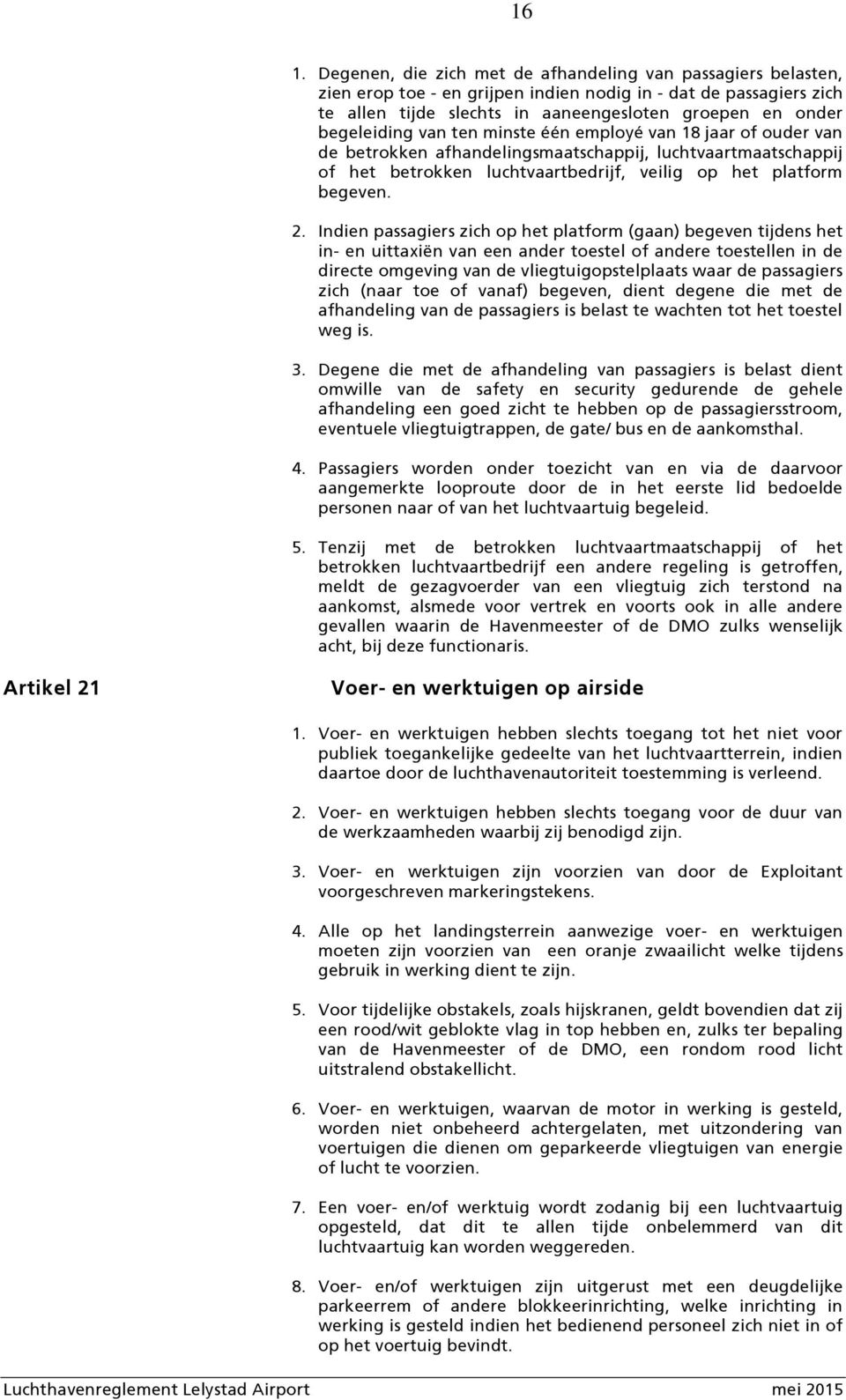 16

1. Degenen, die zich met de afhandeling van passagiers belasten, zien erop toe - en grijpen indien nodig in - dat de passagiers zich te allen tijde slechts in aaneengesloten groepen en onder begeleiding van ten minste één employé van 18 jaar of ouder van de betrokken afhandelingsmaatschappij, luchtvaartmaatschappij of het betrokken luchtvaartbedrijf, veilig op het platform begeven.

2. Indien passagiers zich op het platform (gaan) begeven tijdens het in- en uittaxiën van een ander toestel of andere toestellen in de directe omgeving van de vliegtuigopstelplaats waar de passagiers zich (naar toe of vanaf) begeven, dient degene die met de afhandeling van de passagiers is belast te wachten tot het toestel weg is.

3. Degene die met de afhandeling van passagiers is belast dient omwille van de safety en security gedurende de gehele afhandeling een goed zicht te hebben op de passagiersstroom, eventuele vliegtuigtrappen, de gate/ bus en de aankomsthal.

4. Passagiers worden onder toezicht van en via de daarvoor aangemerkte looproute door de in het eerste lid bedoelde personen naar of van het luchtvaartuig begeleid.

5. Tenzij met de betrokken luchtvaartmaatschappij of het betrokken luchtvaartbedrijf een andere regeling is getroffen, meldt de gezagvoerder van een vliegtuig zich terstond na aankomst, alsmede voor vertrek en voorts ook in alle andere gevallen waarin de Havenmeester of de DMO zulks wenselijk acht, bij deze functionaris.

Artikel 21

Voer- en werktuigen op airside

1. Voer- en werktuigen hebben slechts toegang tot het niet voor publiek toegankelijke gedeelte van het luchtvaartterrein, indien daartoe door de luchthavenautoriteit toestemming is verleend.

2. Voer- en werktuigen hebben slechts toegang voor de duur van de werkzaamheden waarbij zij benodigd zijn.

3. Voer- en werktuigen zijn voorzien van door de Exploitant voorgeschreven markeringstekens.

4. Alle op het landingsterrein aanwezige voer- en werktuigen moeten zijn voorzien van een oranje zwaailicht welke tijdens gebruik in werking dient te zijn.

5. Voor tijdelijke obstakels, zoals hijskranen, geldt bovendien dat zij een rood/wit geblokte vlag in top hebben en, zulks ter bepaling van de Havenmeester of de DMO, een rondom rood licht uitstralend obstakellicht.

6. Voer- en werktuigen, waarvan de motor in werking is gesteld, worden niet onbeheerd achtergelaten, met uitzondering van voertuigen die dienen om geparkeerde vliegtuigen van energie of lucht te voorzien.

7. Een voer- en/of werktuig wordt zodanig bij een luchtvaartuig opgesteld, dat dit te allen tijde onbelemmerd van dit luchtvaartuig kan worden weggereden.

8. Voer- en/of werktuigen zijn uitgerust met een deugdelijke parkeerrem of andere blokkeerinrichting, welke inrichting in werking is gesteld indien het bedienend personeel zich niet in of op het voertuig bevindt.

Luchthavenreglement Lelystad Airport mei 2015